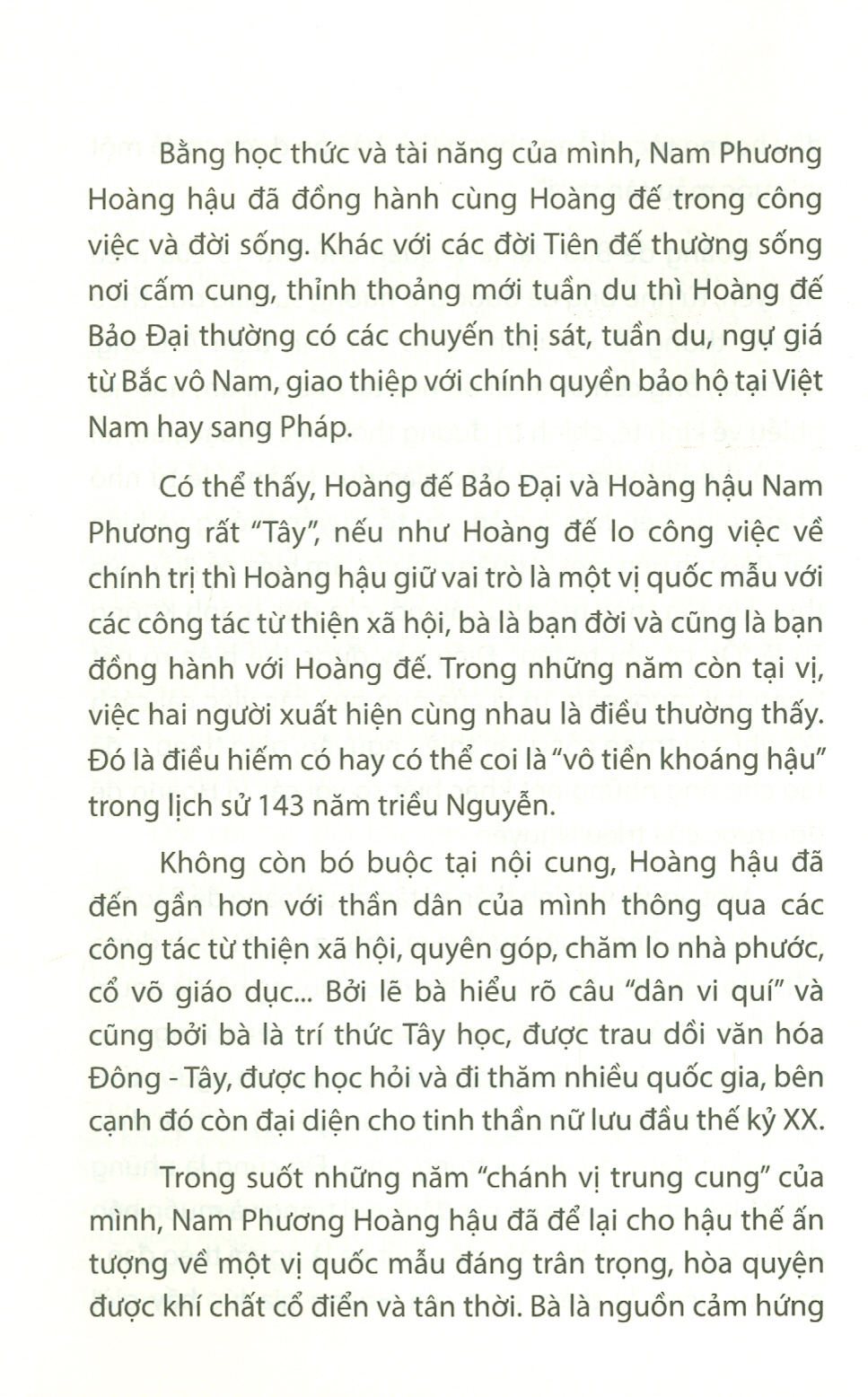 Bằng học thức và tài năng của mình, Nam Phương Hoàng hậu đã đồng hành cùng Hoàng đế trong công việc và đời sống. Khác với các đời Tiên đế thường sống nơi cấm cung, thỉnh thoảng mới tuần du thì Hoàng đế Bảo Đại thường có các chuyến thị sát, tuần du, ngự giá từ Bắc vô Nam, giao thiệp với chính quyền bảo hộ tại Việt Nam hay sang Pháp.

Có thể thấy, Hoàng đế Bảo Đại và Hoàng hậu Nam Phương rất "Tây", nếu như Hoàng đế lo công việc về chính trị thì Hoàng hậu giữ vai trò là một vị quốc mẫu với các công tác từ thiện xã hội, bà là bạn đời và cũng là bạn đồng hành với Hoàng đế. Trong những năm còn tại vị, việc hai người xuất hiện cùng nhau là điều thường thấy. Đó là điều hiếm có hay có thể coi là "vô tiền khoáng hậu" trong lịch sử 143 năm triều Nguyễn.

Không còn bó buộc tại nội cung, Hoàng hậu đã đến gần hơn với thần dân của mình thông qua các công tác từ thiện xã hội, quyên góp, chăm lo nhà phước, cổ võ giáo dục... Bởi lẽ bà hiểu rõ câu "dân vi quí" và cũng bởi bà là trí thức Tây học, được trau dồi văn hóa Đông - Tây, được học hỏi và đi thăm nhiều quốc gia, bên cạnh đó còn đại diện cho tinh thần nữ lưu đầu thế kỷ XX.

Trong suốt những năm "chánh vị trung cung" của mình, Nam Phương Hoàng hậu đã để lại cho hậu thế ấn tượng về một vị quốc mẫu đáng trân trọng, hòa quyện được khí chất cổ điển và tân thời. Bà là nguồn cảm hứng